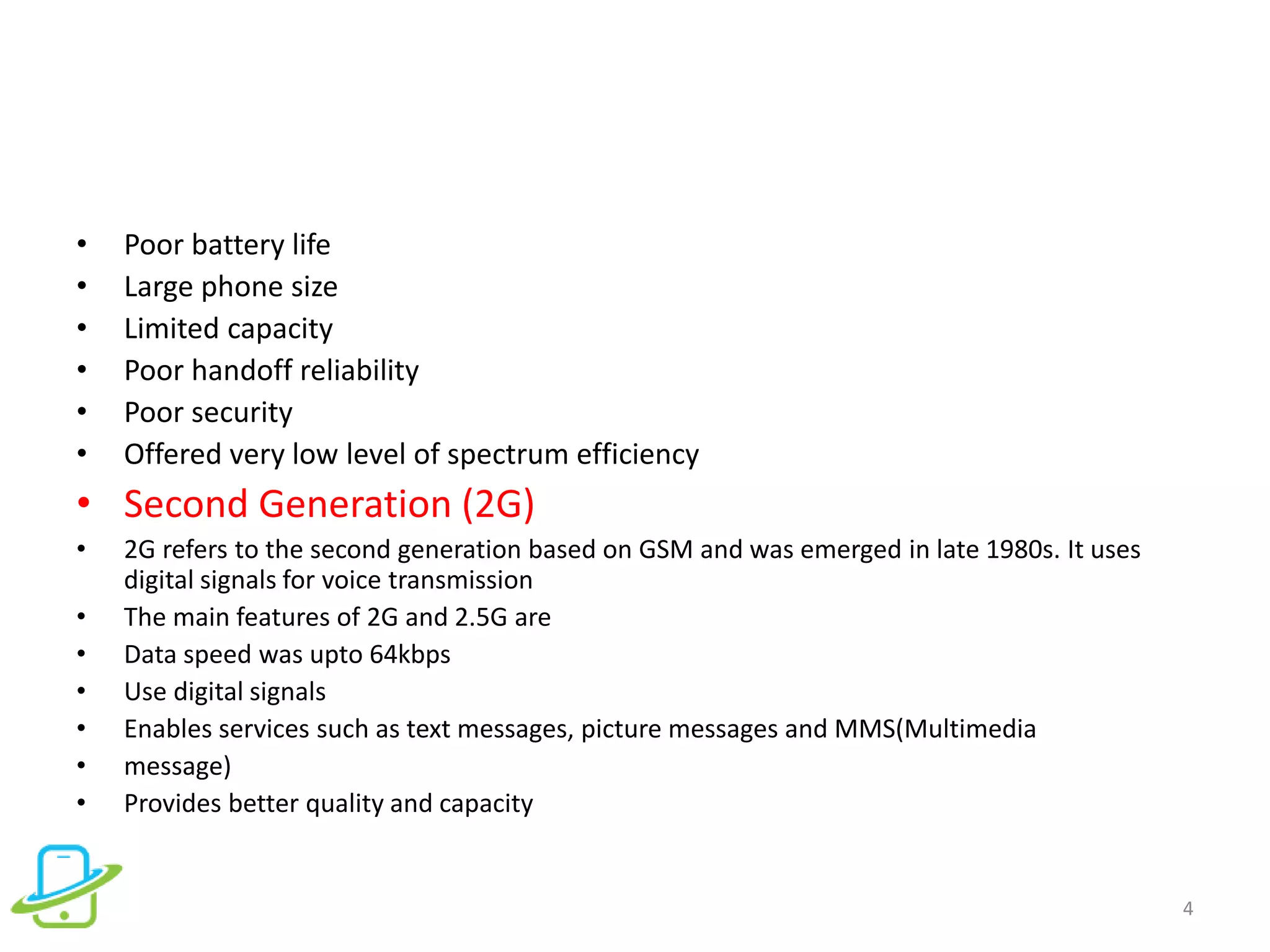 • Poor battery life
• Large phone size
• Limited capacity
• Poor handoff reliability
• Poor security
• Offered very low level of spectrum efficiency
• Second Generation (2G)
• 2G refers to the second generation based on GSM and was emerged in late 1980s. It uses digital signals for voice transmission
• The main features of 2G and 2.5G are
• Data speed was upto 64kbps
• Use digital signals
• Enables services such as text messages, picture messages and MMS(Multimedia
• message)
• Provides better quality and capacity

4